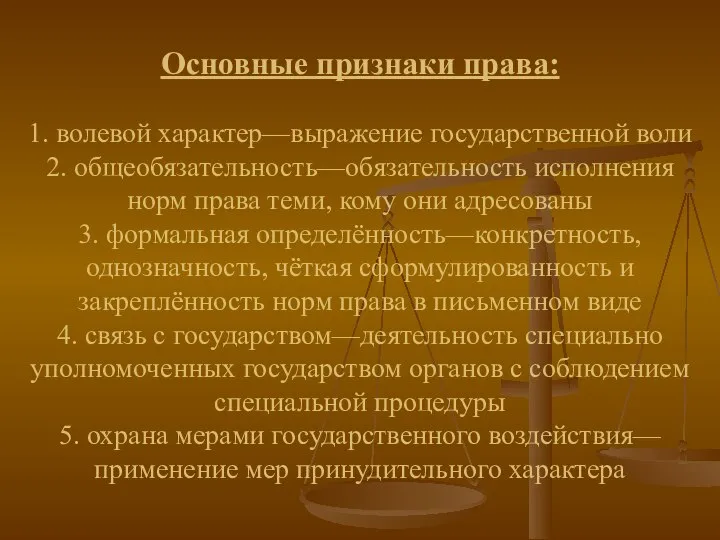 Основные признаки права:

1. волевой характер—выражение государственной воли
2. общеобязательность—обязательность исполнения норм права теми, кому они адресованы
3. формальная определённость—конкретность, однозначность, чёткая сформулированность и закреплённость норм права в письменном виде
4. связь с государством—деятельность специально уполномоченных государством органов с соблюдением специальной процедуры
5. охрана мерами государственного воздействия—применение мер принудительного характера